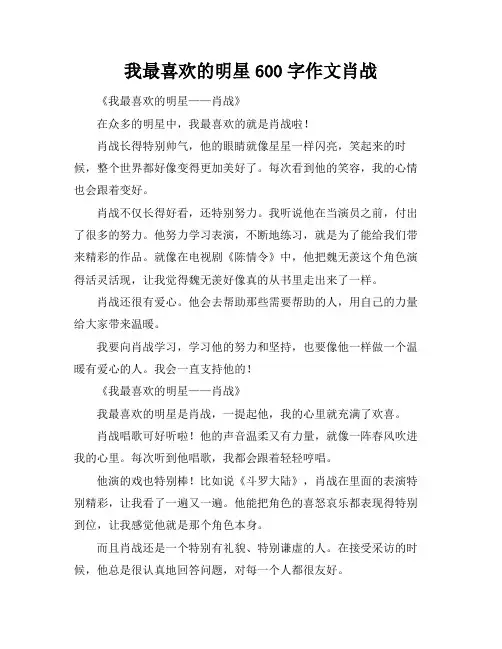 我最喜欢的明星 600 字作文肖战

《我最喜欢的明星——肖战》

在众多的明星中，我最喜欢的就是肖战啦！

肖战长得特别帅气，他的眼睛就像星星一样闪亮，笑起来的时候，整个世界都好像变得更加美好了。每次看到他的笑容，我的心情也会跟着变好。

肖战不仅长得好看，还特别努力。我听说他在当演员之前，付出了很多的努力。他努力学习表演，不断地练习，就是为了能给我们带来精彩的作品。就像在电视剧《陈情令》中，他把魏无羡这个角色演得活灵活现，让我觉得魏无羡好像真的从书里走出来了一样。

肖战还很有爱心。他会去帮助那些需要帮助的人，用自己的力量给大家带来温暖。

我要向肖战学习，学习他的努力和坚持，也要像他一样做一个温暖有爱心的人。我会一直支持他的！

《我最喜欢的明星——肖战》

我最喜欢的明星是肖战，一提起他，我的心里就充满了欢喜。

肖战唱歌可好听啦！他的声音温柔又有力量，就像一阵春风吹进我的心里。每次听到他唱歌，我都会跟着轻轻哼唱。

他演的戏也特别棒！比如说《斗罗大陆》，肖战在里面的表演特别精彩，让我看了一遍又一遍。他能把角色的喜怒哀乐都表现得特别到位，让我感觉他就是那个角色本身。

而且肖战还是一个特别有礼貌、特别谦虚的人。在接受采访的时候，他总是很认真地回答问题，对每一个人都很友好。